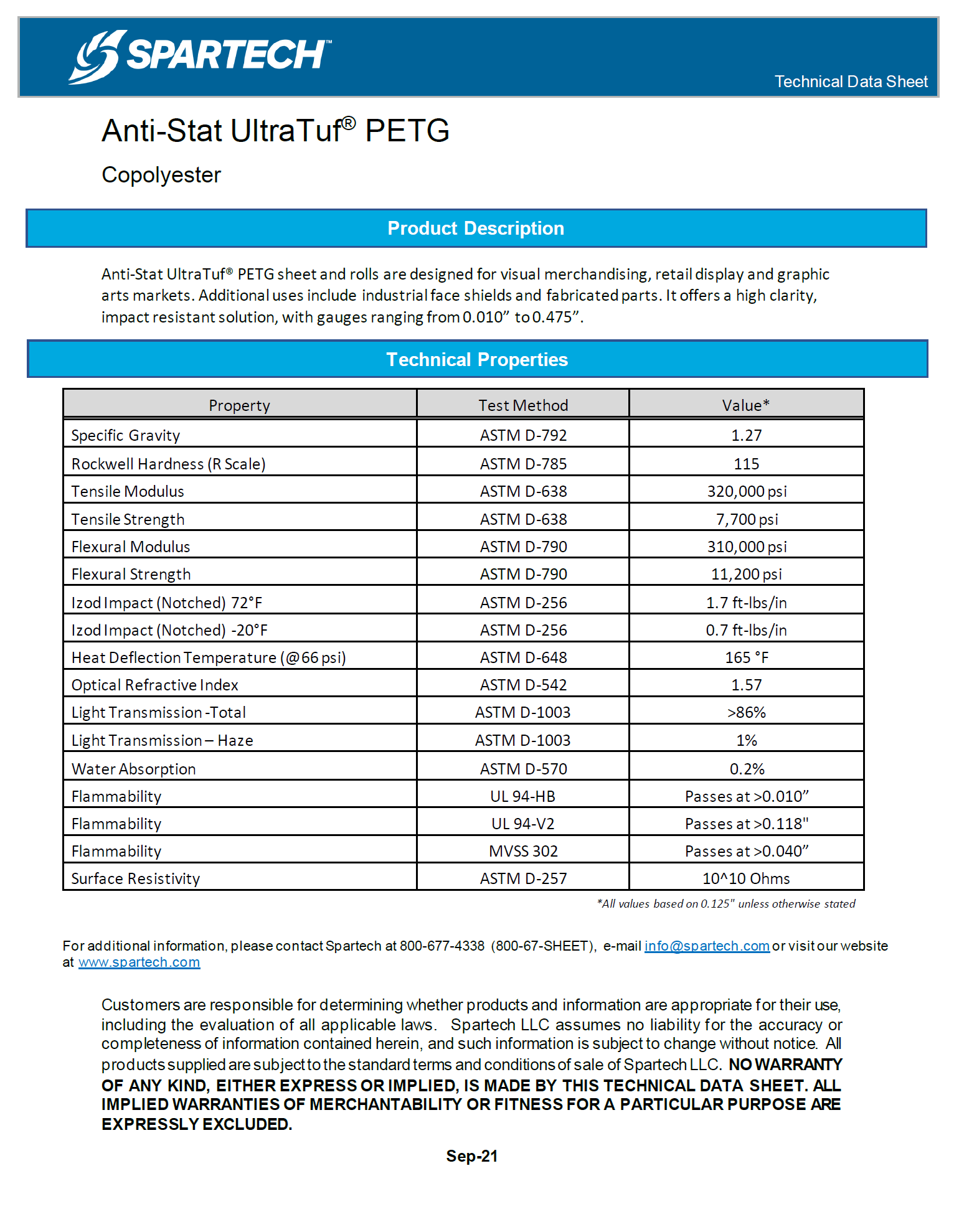 SPARTECH™

Technical Data Sheet

Anti-Stat UltraTuf® PETG

Copolyester

Product Description

Anti-Stat UltraTuf® PETG sheet and rolls are designed for visual merchandising, retail display and graphic arts markets. Additional uses include industrial face shields and fabricated parts. It offers a high clarity, impact resistant solution, with gauges ranging from 0.010” to 0.475”.

Technical Properties

| Property | Test Method | Value* |
|---|---|---|
| Specific Gravity | ASTM D-792 | 1.27 |
| Rockwell Hardness (R Scale) | ASTM D-785 | 115 |
| Tensile Modulus | ASTM D-638 | 320,000 psi |
| Tensile Strength | ASTM D-638 | 7,700 psi |
| Flexural Modulus | ASTM D-790 | 310,000 psi |
| Flexural Strength | ASTM D-790 | 11,200 psi |
| Izod Impact (Notched) 72°F | ASTM D-256 | 1.7 ft-lbs/in |
| Izod Impact (Notched) -20°F | ASTM D-256 | 0.7 ft-lbs/in |
| Heat Deflection Temperature (@66 psi) | ASTM D-648 | 165 °F |
| Optical Refractive Index | ASTM D-542 | 1.57 |
| Light Transmission -Total | ASTM D-1003 | >86% |
| Light Transmission – Haze | ASTM D-1003 | 1% |
| Water Absorption | ASTM D-570 | 0.2% |
| Flammability | UL 94-HB | Passes at >0.010” |
| Flammability | UL 94-V2 | Passes at >0.118" |
| Flammability | MVSS 302 | Passes at >0.040” |
| Surface Resistivity | ASTM D-257 | 10^10 Ohms |

*All values based on 0.125" unless otherwise stated

For additional information, please contact Spartech at 800-677-4338 (800-67-SHEET), e-mail info@spartech.com or visit our website at www.spartech.com

Customers are responsible for determining whether products and information are appropriate for their use, including the evaluation of all applicable laws. Spartech LLC assumes no liability for the accuracy or completeness of information contained herein, and such information is subject to change without notice. All products supplied are subject to the standard terms and conditions of sale of Spartech LLC. NO WARRANTY OF ANY KIND, EITHER EXPRESS OR IMPLIED, IS MADE BY THIS TECHNICAL DATA SHEET. ALL IMPLIED WARRANTIES OF MERCHANTABILITY OR FITNESS FOR A PARTICULAR PURPOSE ARE EXPRESSLY EXCLUDED.

Sep-21